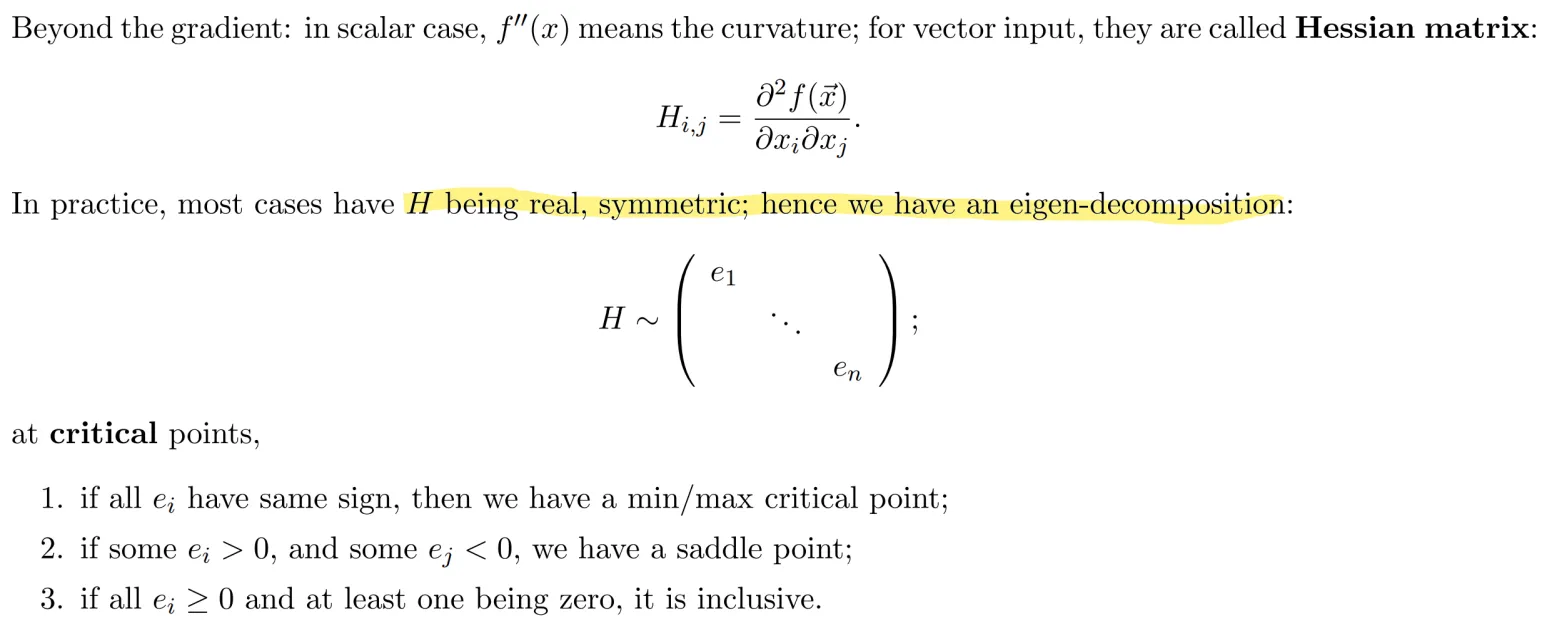 Beyond the gradient: in scalar case, $f''(x)$ means the curvature; for vector input, they are called Hessian matrix:

$H_{i,j} = \frac{\partial^2 f(\vec{x})}{\partial x_i \partial x_j}.$

In practice, most cases have $H$ being real, symmetric; hence we have an eigen-decomposition:

$H \sim \begin{pmatrix} e_1 & & \\ & \ddots & \\ & & e_n \end{pmatrix};$

at critical points,

1. if all $e_i$ have same sign, then we have a min/max critical point;
2. if some $e_i > 0$, and some $e_j < 0$, we have a saddle point;
3. if all $e_i \geq 0$ and at least one being zero, it is inclusive.